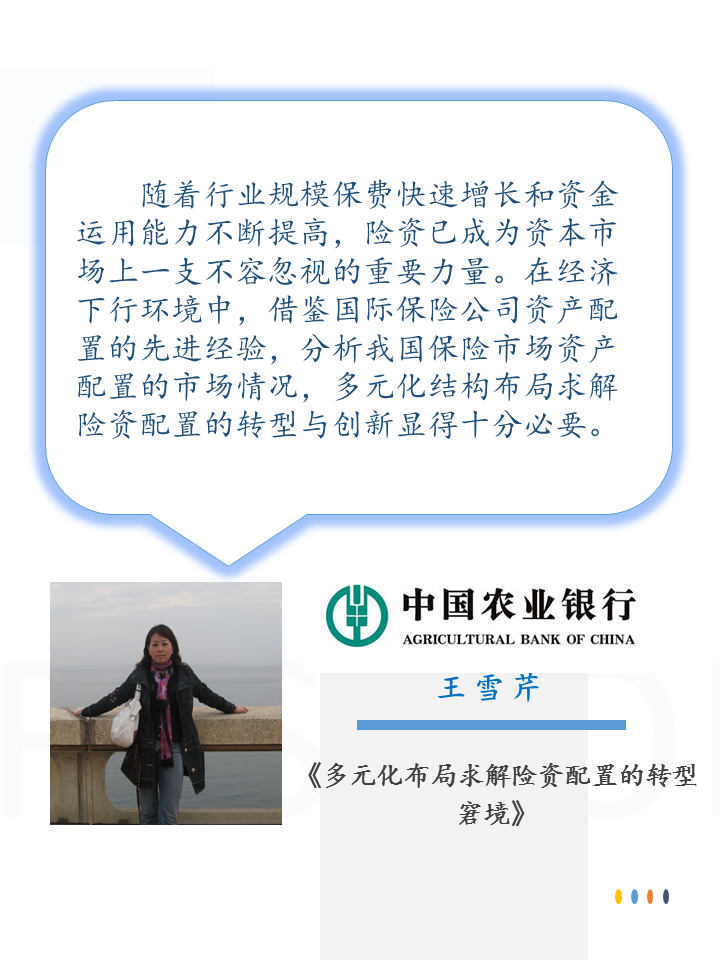 随着行业规模保费快速增长和资金运用能力不断提高，险资已成为资本市场上一支不容忽视的重要力量。在经济下行环境中，借鉴国际保险公司资产配置的先进经验，分析我国保险市场资产配置的市场情况，多元化结构布局求解险资配置的转型与创新显得十分必要。

中国农业银行
AGRICULTURAL BANK OF CHINA

王雪芹

《多元化布局求解险资配置的转型窘境》